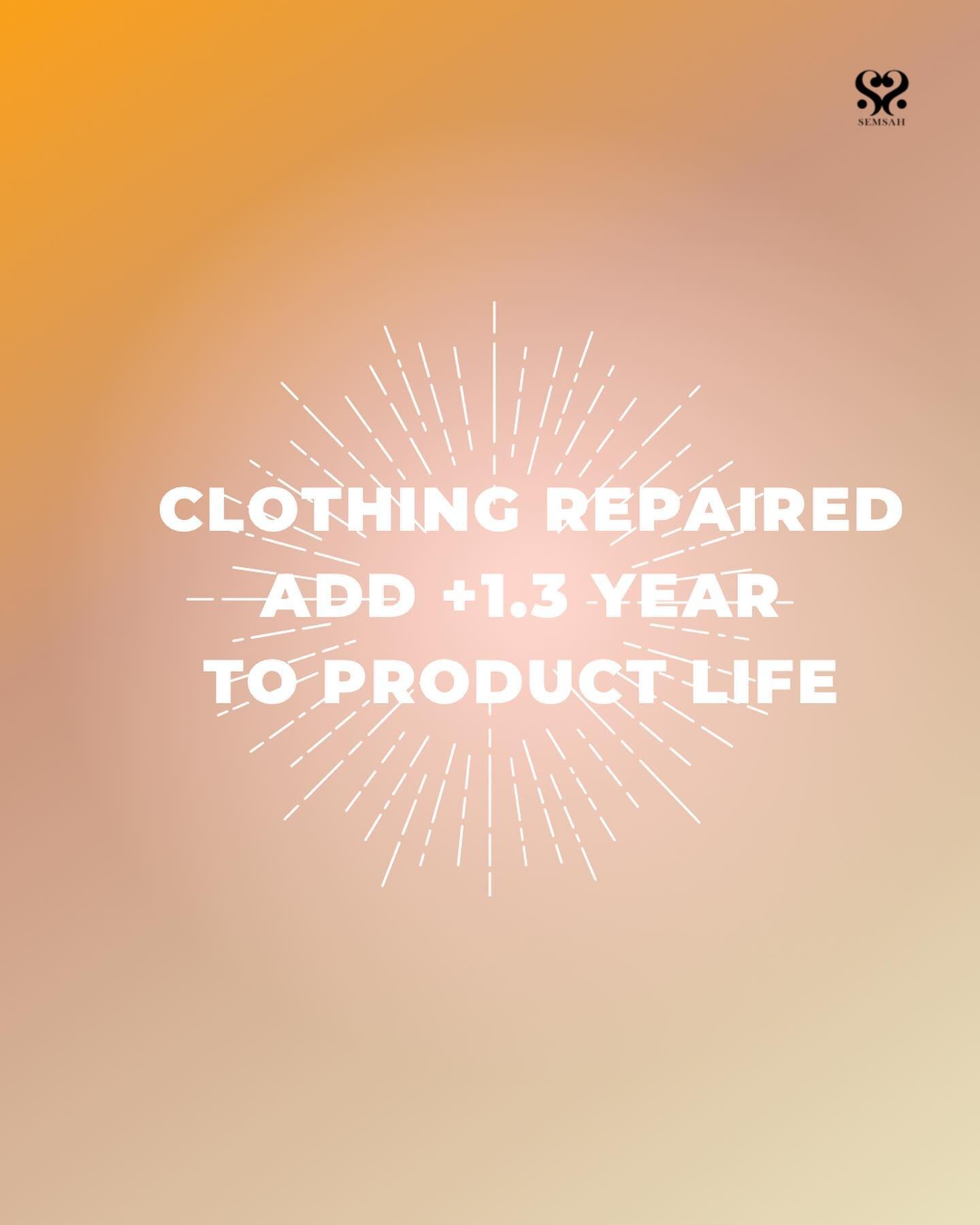 SEMSAH

CLOTHING REPAIRED ADD +1.3 YEAR TO PRODUCT LIFE